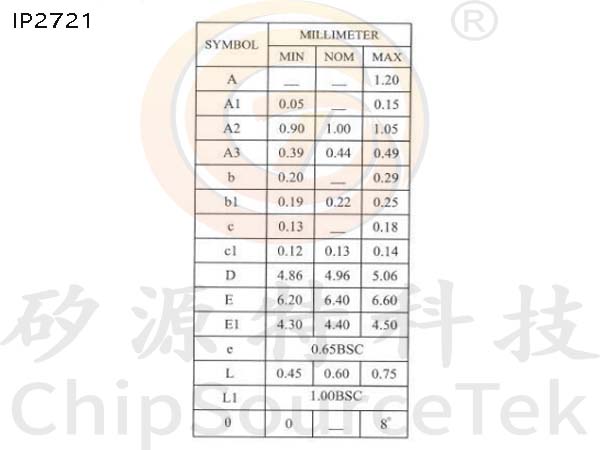 IP2721

®

| SYMBOL | MILLIMETER | | |
|---|---|---|---|
| | MIN | NOM | MAX |
| A | — | — | 1.20 |
| A1 | 0.05 | — | 0.15 |
| A2 | 0.90 | 1.00 | 1.05 |
| A3 | 0.39 | 0.44 | 0.49 |
| b | 0.20 | — | 0.29 |
| b1 | 0.19 | 0.22 | 0.25 |
| c | 0.13 | — | 0.18 |
| c1 | 0.12 | 0.13 | 0.14 |
| D | 4.86 | 4.96 | 5.06 |
| E | 6.20 | 6.40 | 6.60 |
| E1 | 4.30 | 4.40 | 4.50 |
| e | 0.65BSC | | |
| L | 0.45 | 0.60 | 0.75 |
| L1 | 1.00BSC | | |
| θ | 0 | — | 8° |

矽源特科技
ChipSourceTek